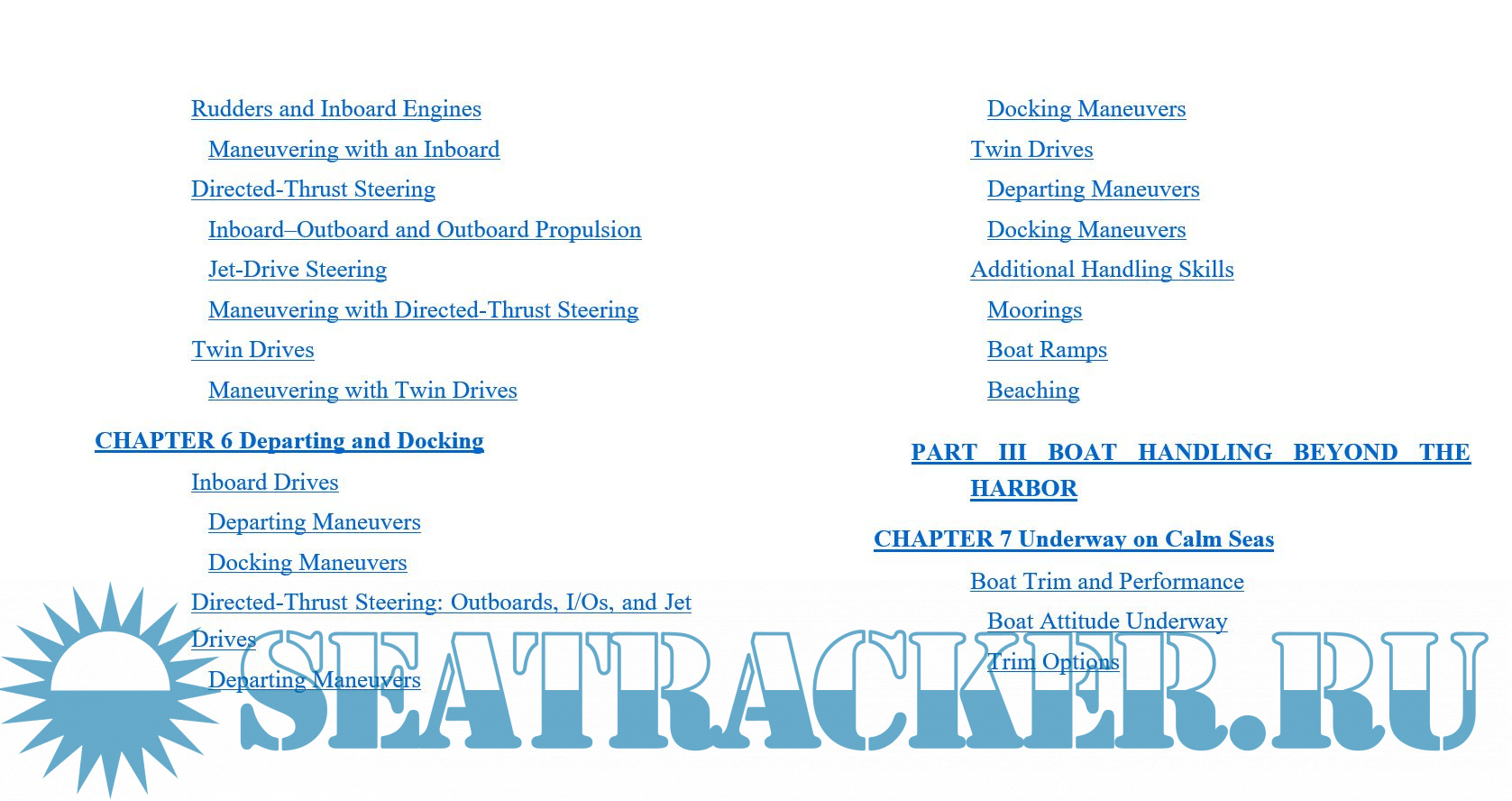 Rudders and Inboard Engines

Maneuvering with an Inboard

Directed-Thrust Steering

Inboard–Outboard and Outboard Propulsion

Jet-Drive Steering

Maneuvering with Directed-Thrust Steering

Twin Drives

Maneuvering with Twin Drives

CHAPTER 6 Departing and Docking

Inboard Drives

Departing Maneuvers

Docking Maneuvers

Directed-Thrust Steering: Outboards, I/Os, and Jet Drives

Departing Maneuvers

Docking Maneuvers

Twin Drives

Departing Maneuvers

Docking Maneuvers

Additional Handling Skills

Moorings

Boat Ramps

Beaching

PART III BOAT HANDLING BEYOND THE HARBOR

CHAPTER 7 Underway on Calm Seas

Boat Trim and Performance

Boat Attitude Underway

Trim Options

SEATRACKER.RU